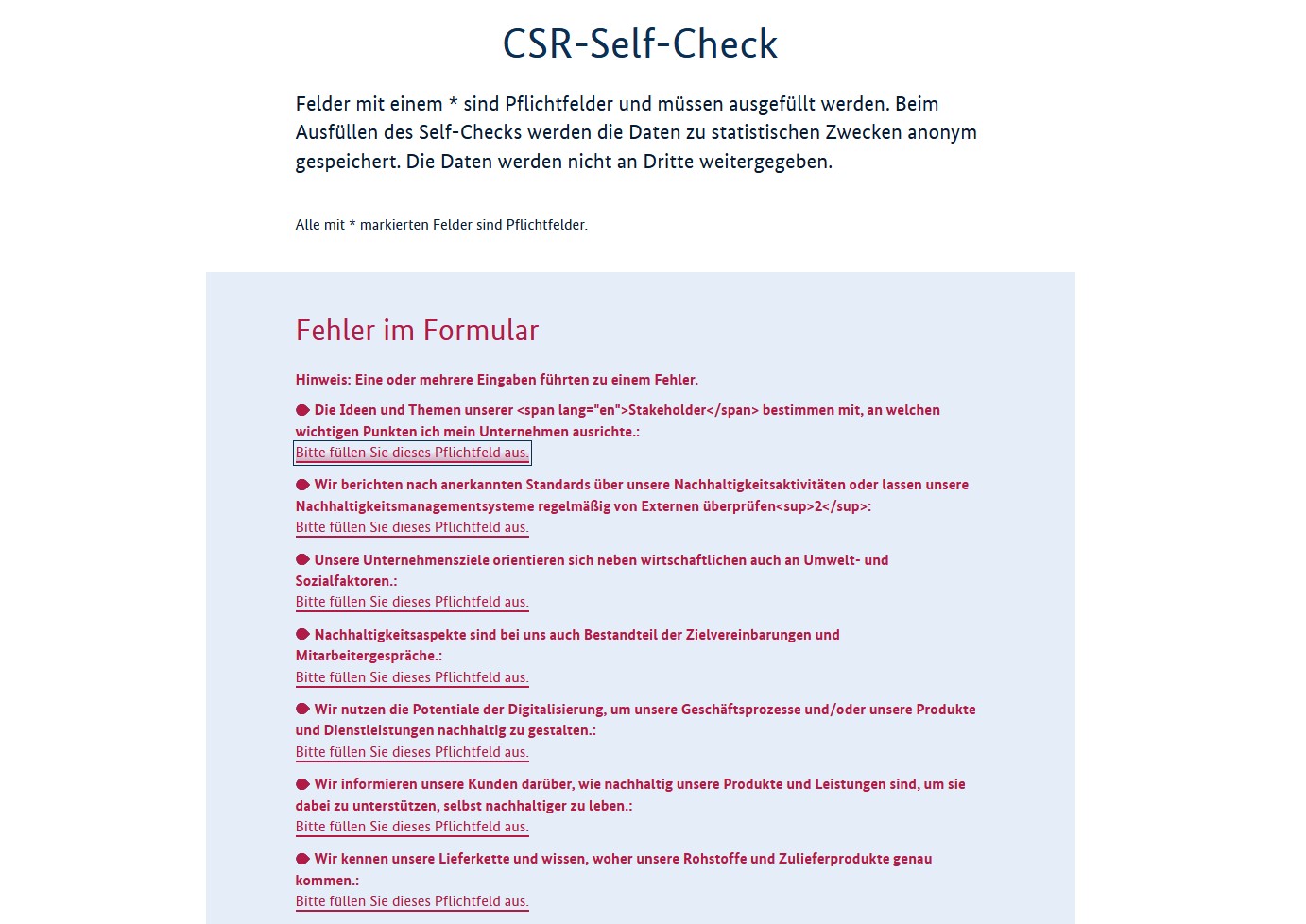 CSR-Self-Check

Felder mit einem * sind Pflichtfelder und müssen ausgefüllt werden. Beim Ausfüllen des Self-Checks werden die Daten zu statistischen Zwecken anonym gespeichert. Die Daten werden nicht an Dritte weitergegeben.

Alle mit * markierten Felder sind Pflichtfelder.

Fehler im Formular

Hinweis: Eine oder mehrere Eingaben führten zu einem Fehler.

Die Ideen und Themen unserer <span lang="en">Stakeholder</span> bestimmen mit, an welchen wichtigen Punkten ich mein Unternehmen ausrichte.:
Bitte füllen Sie dieses Pflichtfeld aus.

Wir berichten nach anerkannten Standards über unsere Nachhaltigkeitsaktivitäten oder lassen unsere Nachhaltigkeitsmanagementsysteme regelmäßig von Externen überprüfen<sup>2</sup>:
Bitte füllen Sie dieses Pflichtfeld aus.

Unsere Unternehmensziele orientieren sich neben wirtschaftlichen auch an Umwelt- und Sozialfaktoren.:
Bitte füllen Sie dieses Pflichtfeld aus.

Nachhaltigkeitsaspekte sind bei uns auch Bestandteil der Zielvereinbarungen und Mitarbeitergespräche.:
Bitte füllen Sie dieses Pflichtfeld aus.

Wir nutzen die Potentiale der Digitalisierung, um unsere Geschäftsprozesse und/oder unsere Produkte und Dienstleistungen nachhaltig zu gestalten.:
Bitte füllen Sie dieses Pflichtfeld aus.

Wir informieren unsere Kunden darüber, wie nachhaltig unsere Produkte und Leistungen sind, um sie dabei zu unterstützen, selbst nachhaltiger zu leben.:
Bitte füllen Sie dieses Pflichtfeld aus.

Wir kennen unsere Lieferkette und wissen, woher unsere Rohstoffe und Zulieferprodukte genau kommen.:
Bitte füllen Sie dieses Pflichtfeld aus.